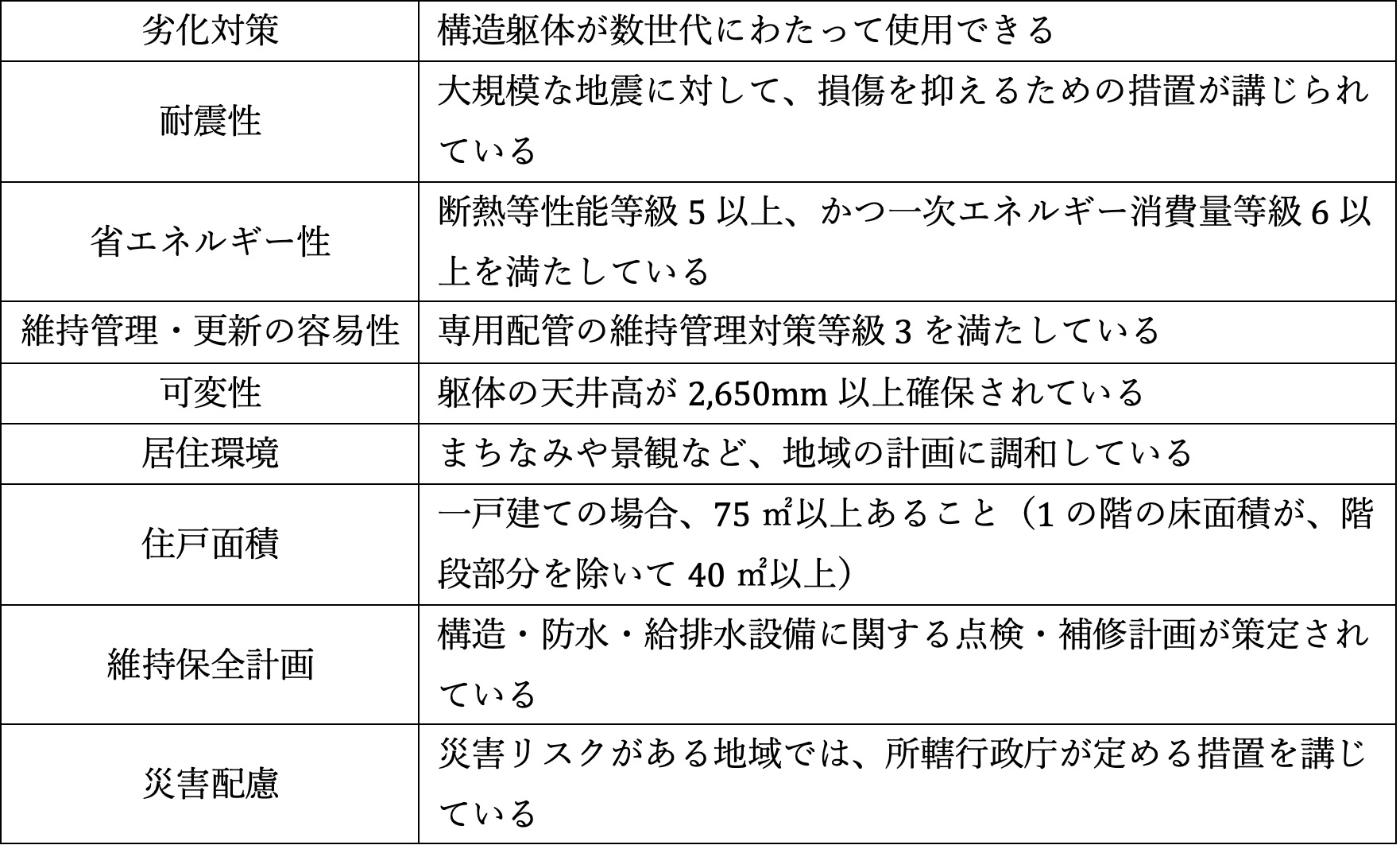 | 劣化対策 | 構造躯体が数世代にわたって使用できる |
|---|---|
| 耐震性 | 大規模な地震に対して、損傷を抑えるための措置が講じられている |
| 省エネルギー性 | 断熱等性能等級 5 以上、かつ一次エネルギー消費量等級 6 以上を満たしている |
| 維持管理・更新の容易性 | 専用配管の維持管理対策等級 3 を満たしている |
| 可変性 | 躯体の天井高が 2,650mm 以上確保されている |
| 居住環境 | まちなみや景観など、地域の計画に調和している |
| 住戸面積 | 一戸建ての場合、75 ㎡以上あること（1 の階の床面積が、階段部分を除いて 40 ㎡以上） |
| 維持保全計画 | 構造・防水・給排水設備に関する点検・補修計画が策定されている |
| 災害配慮 | 災害リスクがある地域では、所轄行政庁が定める措置を講じている |